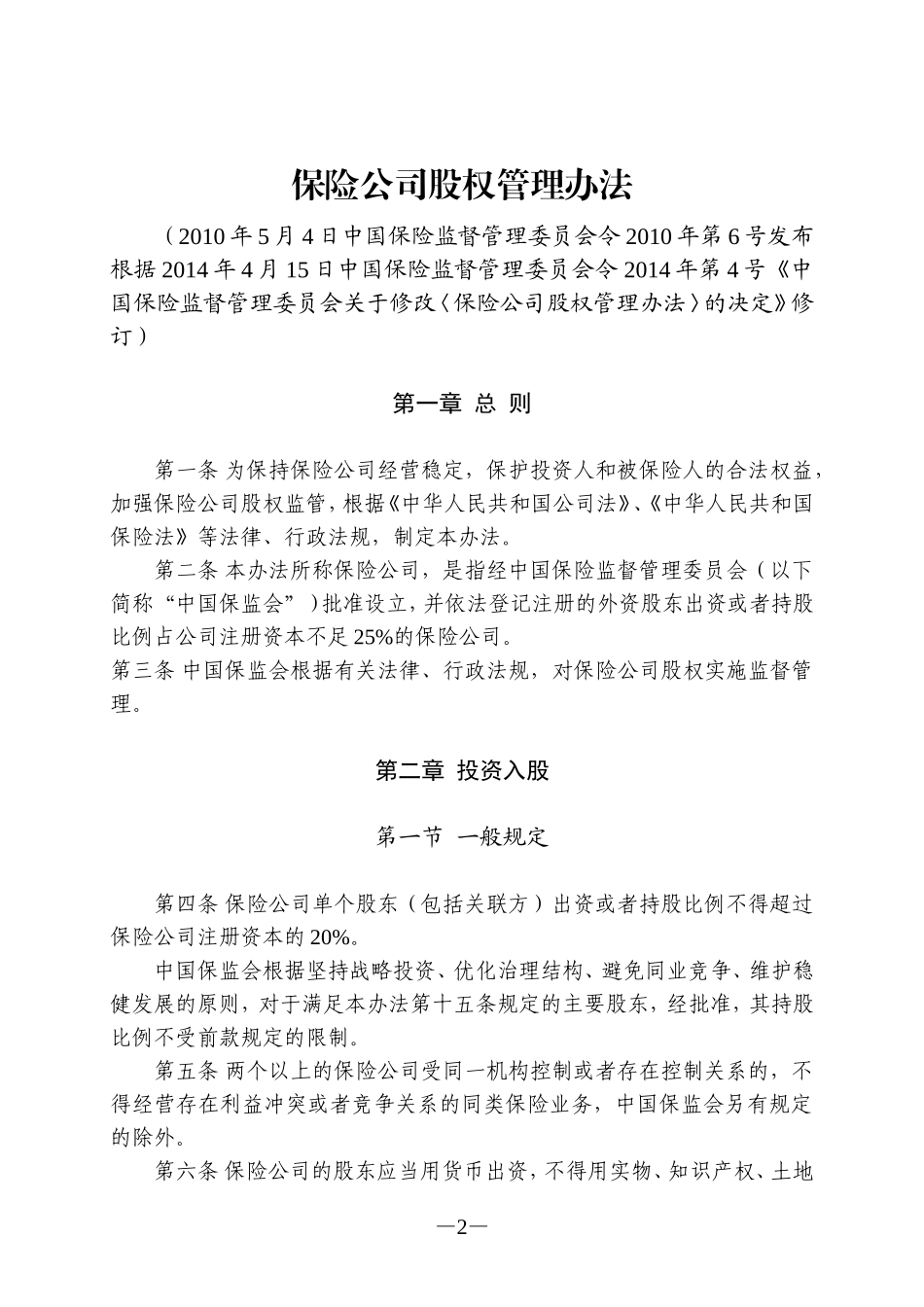 保险公司股权管理办法

（2010年5月4日中国保险监督管理委员会令2010年第6号发布 根据2014年4月15日中国保险监督管理委员会令2014年第4号《中国保险监督管理委员会关于修改〈保险公司股权管理办法〉的决定》修订）

第一章 总 则

第一条 为保持保险公司经营稳定，保护投资人和被保险人的合法权益，加强保险公司股权监管，根据《中华人民共和国公司法》、《中华人民共和国保险法》等法律、行政法规，制定本办法。

第二条 本办法所称保险公司，是指经中国保险监督管理委员会（以下简称“中国保监会”）批准设立，并依法登记注册的外资股东出资或者持股比例占公司注册资本不足25%的保险公司。

第三条 中国保监会根据有关法律、行政法规，对保险公司股权实施监督管理。

第二章 投资入股

第一节 一般规定

第四条 保险公司单个股东（包括关联方）出资或者持股比例不得超过保险公司注册资本的20%。

中国保监会根据坚持战略投资、优化治理结构、避免同业竞争、维护稳健发展的原则，对于满足本办法第十五条规定的主要股东，经批准，其持股比例不受前款规定的限制。

第五条 两个以上的保险公司受同一机构控制或者存在控制关系的，不得经营存在利益冲突或者竞争关系的同类保险业务，中国保监会另有规定的除外。

第六条 保险公司的股东应当用货币出资，不得用实物、知识产权、土地

—2—